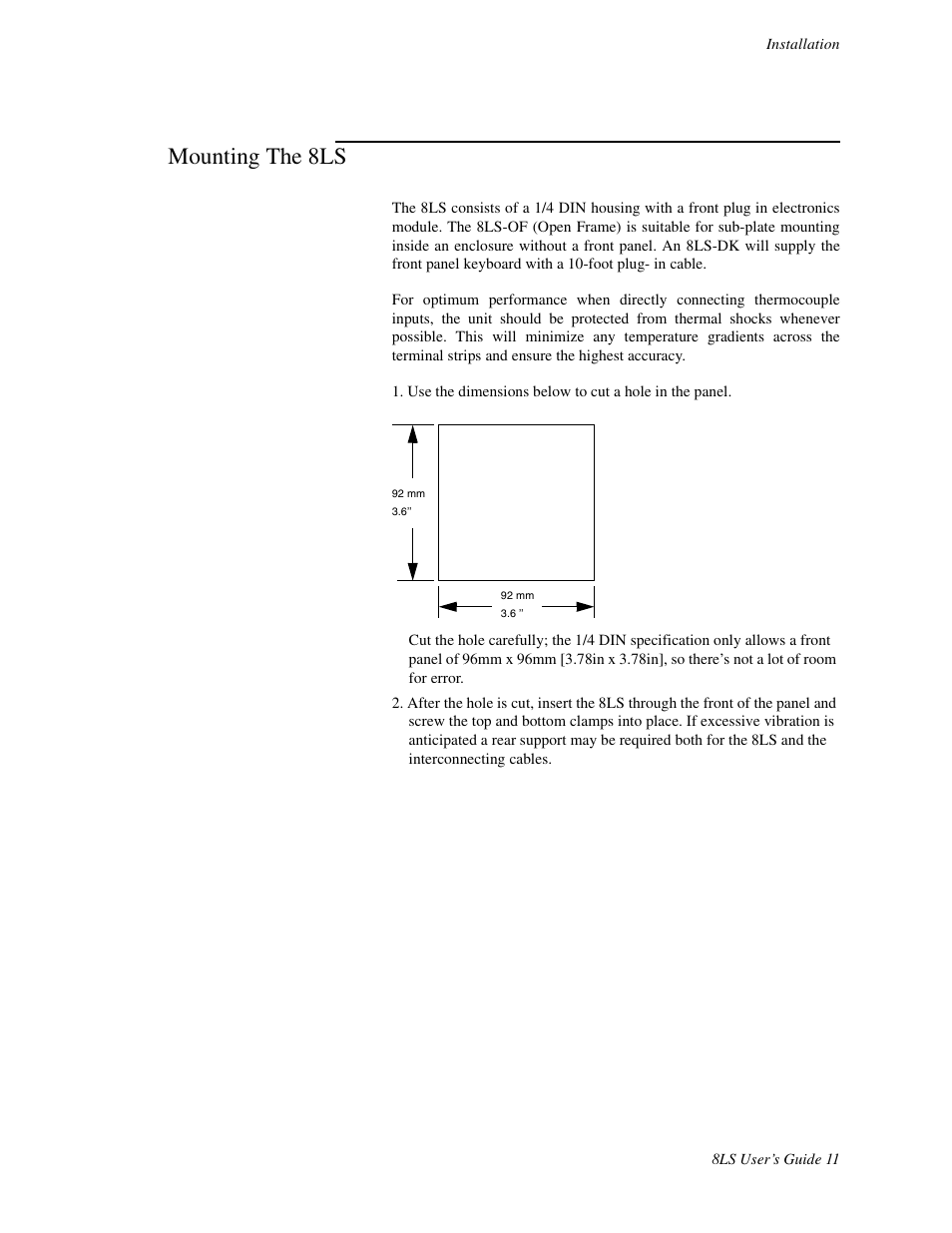 Installation

Mounting The 8LS

The 8LS consists of a 1/4 DIN housing with a front plug in electronics module. The 8LS-OF (Open Frame) is suitable for sub-plate mounting inside an enclosure without a front panel. An 8LS-DK will supply the front panel keyboard with a 10-foot plug- in cable.

For optimum performance when directly connecting thermocouple inputs, the unit should be protected from thermal shocks whenever possible. This will minimize any temperature gradients across the terminal strips and ensure the highest accuracy.

1. Use the dimensions below to cut a hole in the panel.

92 mm
3.6"

92 mm
3.6 "

Cut the hole carefully; the 1/4 DIN specification only allows a front panel of 96mm x 96mm [3.78in x 3.78in], so there's not a lot of room for error.

2. After the hole is cut, insert the 8LS through the front of the panel and screw the top and bottom clamps into place. If excessive vibration is anticipated a rear support may be required both for the 8LS and the interconnecting cables.

8LS User's Guide 11